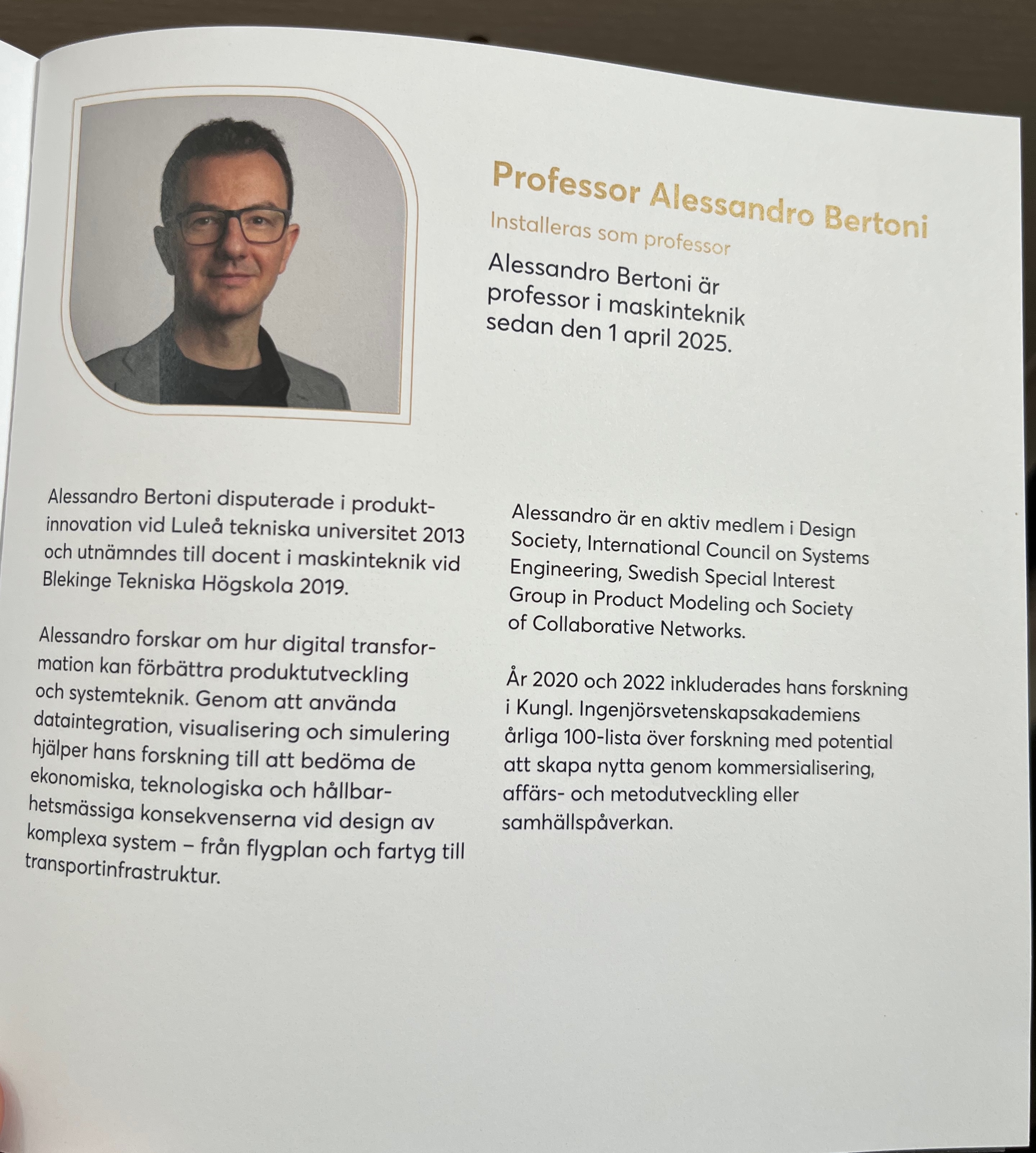 Professor Alessandro Bertoni

Installeras som professor

Alessandro Bertoni är professor i maskinteknik sedan den 1 april 2025.

Alessandro Bertoni disputerade i produktinnovation vid Luleå tekniska universitet 2013 och utnämndes till docent i maskinteknik vid Blekinge Tekniska Högskola 2019.

Alessandro forskar om hur digital transformation kan förbättra produktutveckling och systemteknik. Genom att använda dataintegration, visualisering och simulering hjälper hans forskning till att bedöma de ekonomiska, teknologiska och hållbarhetsmässiga konsekvenserna vid design av komplexa system – från flygplan och fartyg till transportinfrastruktur.

Alessandro är en aktiv medlem i Design Society, International Council on Systems Engineering, Swedish Special Interest Group in Product Modeling och Society of Collaborative Networks.

År 2020 och 2022 inkluderades hans forskning i Kungl. Ingenjörsvetenskapsakademiens årliga 100-lista över forskning med potential att skapa nytta genom kommersialisering, affärs- och metodutveckling eller samhällspåverkan.